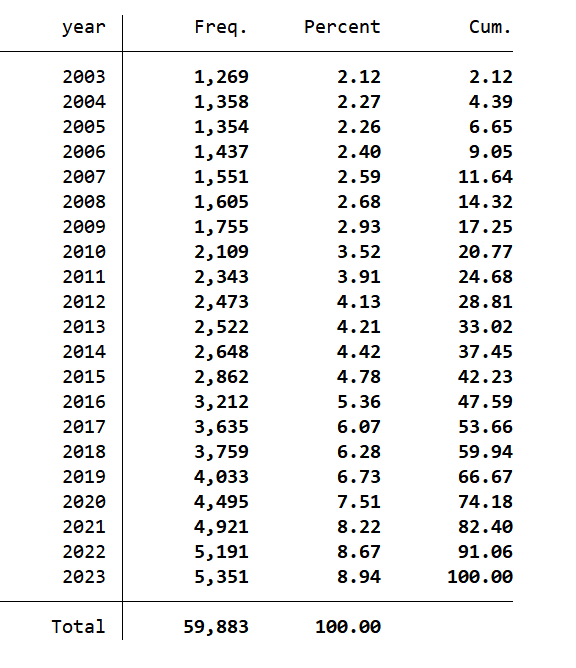 | year | Freq. | Percent | Cum. |
|---|---|---|---|
| 2003 | 1,269 | 2.12 | 2.12 |
| 2004 | 1,358 | 2.27 | 4.39 |
| 2005 | 1,354 | 2.26 | 6.65 |
| 2006 | 1,437 | 2.40 | 9.05 |
| 2007 | 1,551 | 2.59 | 11.64 |
| 2008 | 1,605 | 2.68 | 14.32 |
| 2009 | 1,755 | 2.93 | 17.25 |
| 2010 | 2,109 | 3.52 | 20.77 |
| 2011 | 2,343 | 3.91 | 24.68 |
| 2012 | 2,473 | 4.13 | 28.81 |
| 2013 | 2,522 | 4.21 | 33.02 |
| 2014 | 2,648 | 4.42 | 37.45 |
| 2015 | 2,862 | 4.78 | 42.23 |
| 2016 | 3,212 | 5.36 | 47.59 |
| 2017 | 3,635 | 6.07 | 53.66 |
| 2018 | 3,759 | 6.28 | 59.94 |
| 2019 | 4,033 | 6.73 | 66.67 |
| 2020 | 4,495 | 7.51 | 74.18 |
| 2021 | 4,921 | 8.22 | 82.40 |
| 2022 | 5,191 | 8.67 | 91.06 |
| 2023 | 5,351 | 8.94 | 100.00 |
| Total | 59,883 | 100.00 | |